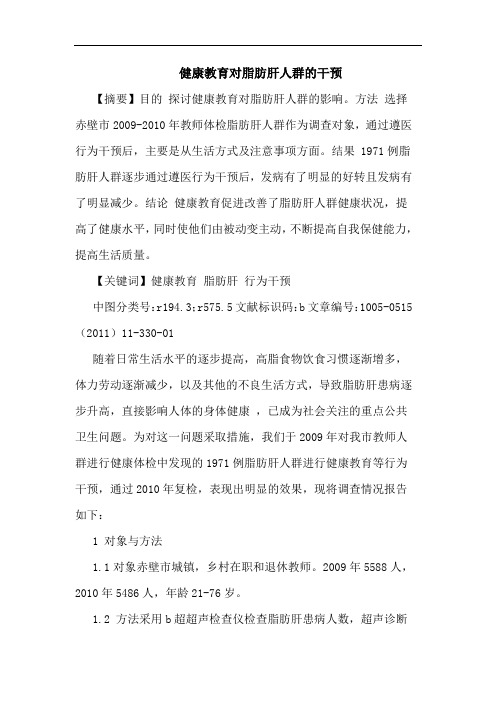 健康教育对脂肪肝人群的干预

【摘要】目的 探讨健康教育对脂肪肝人群的影响。方法 选择赤壁市 2009-2010 年教师体检脂肪肝人群作为调查对象，通过遵医行为干预后，主要是从生活方式及注意事项方面。结果 1971 例脂肪肝人群逐步通过遵医行为干预后，发病有了明显的好转且发病有了明显减少。结论 健康教育促进改善了脂肪肝人群健康状况，提高了健康水平，同时使他们由被动变主动，不断提高自我保健能力，提高生活质量。

【关键词】健康教育 脂肪肝 行为干预

中图分类号:r194.3;r575.5 文献标识码:b 文章编号:1005-0515（2011）11-330-01

随着日常生活水平的逐步提高，高脂食物饮食习惯逐渐增多，体力劳动逐渐减少，以及其他的不良生活方式，导致脂肪肝患病逐步升高，直接影响人体的身体健康 ，已成为社会关注的重点公共卫生问题。为对这一问题采取措施，我们于 2009 年对我市教师人群进行健康体检中发现的 1971 例脂肪肝人群进行健康教育等行为干预，通过 2010 年复检，表现出明显的效果，现将调查情况报告如下：

1 对象与方法

1.1 对象赤壁市城镇，乡村在职和退休教师。2009 年 5588 人，2010 年 5486 人，年龄 21-76 岁。

1.2 方法采用 b 超超声检查仪检查脂肪肝患病人数，超声诊断